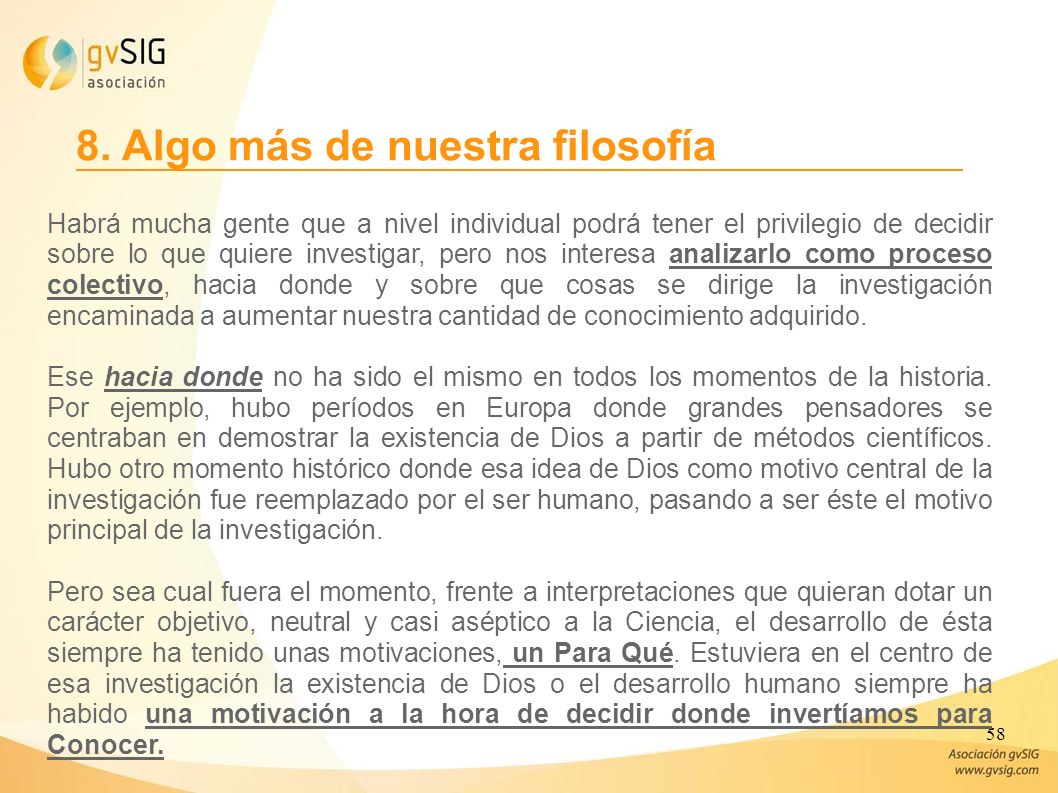 gvSIG
asociación

8. Algo más de nuestra filosofía

Habrá mucha gente que a nivel individual podrá tener el privilegio de decidir sobre lo que quiere investigar, pero nos interesa analizarlo como proceso colectivo, hacia donde y sobre que cosas se dirige la investigación encaminada a aumentar nuestra cantidad de conocimiento adquirido.

Ese hacia donde no ha sido el mismo en todos los momentos de la historia. Por ejemplo, hubo períodos en Europa donde grandes pensadores se centraban en demostrar la existencia de Dios a partir de métodos científicos. Hubo otro momento histórico donde esa idea de Dios como motivo central de la investigación fue reemplazado por el ser humano, pasando a ser éste el motivo principal de la investigación.

Pero sea cual fuera el momento, frente a interpretaciones que quieran dotar un carácter objetivo, neutral y casi aséptico a la Ciencia, el desarrollo de ésta siempre ha tenido unas motivaciones, un Para Qué. Estuviera en el centro de esa investigación la existencia de Dios o el desarrollo humano siempre ha habido una motivación a la hora de decidir donde invertíamos para Conocer.

58

Asociación gvSIG
www.gvsig.com